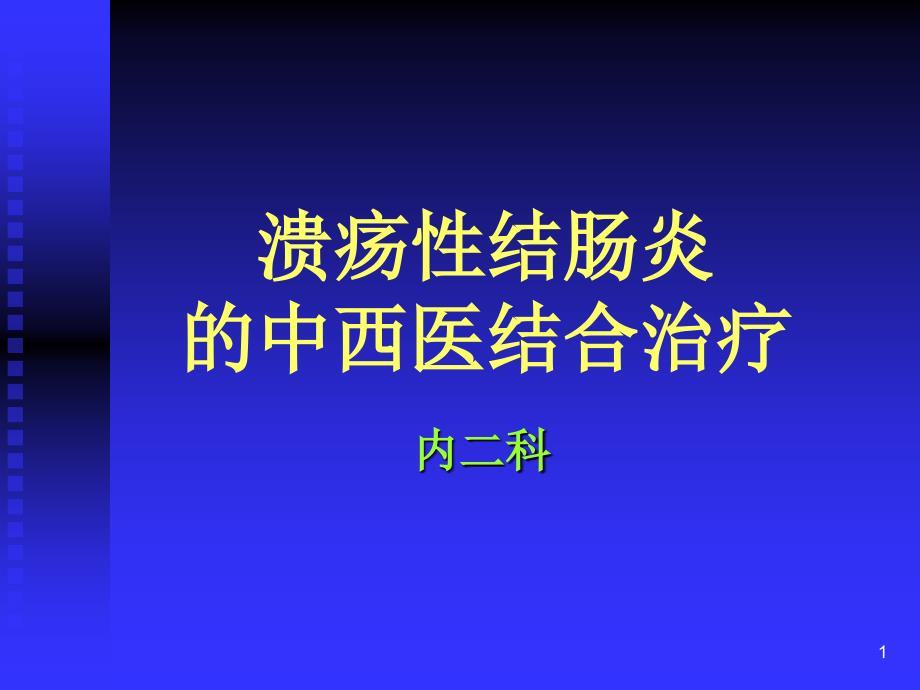 溃疡性结肠炎
的中西医结合治疗

内二科

1